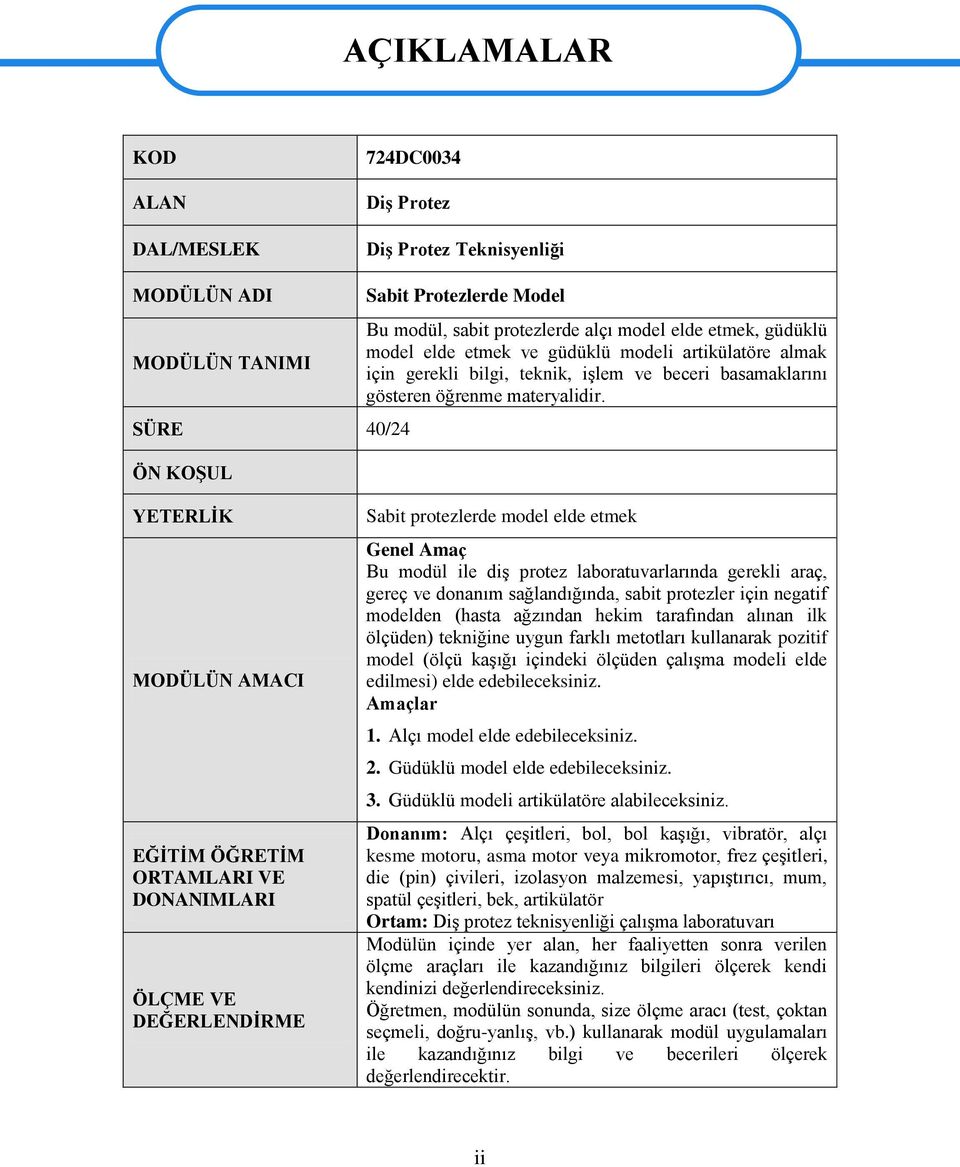 AÇIKLAMALAR

| | |
|---|---|
| KOD | 724DC0034 |
| ALAN | Diş Protez |
| DAL/MESLEK | Diş Protez Teknisyenliği |
| MODÜLÜN ADI | Sabit Protezlerde Model |
| MODÜLÜN TANIMI | Bu modül, sabit protezlerde alçı model elde etmek, güdüklü model elde etmek ve güdüklü modeli artikülatöre almak için gerekli bilgi, teknik, işlem ve beceri basamaklarını gösteren öğrenme materyalidir. |
| SÜRE | 40/24 |
| ÖN KOŞUL | |
| YETERLİK | Sabit protezlerde model elde etmek |
| MODÜLÜN AMACI | **Genel Amaç** Bu modül ile diş protez laboratuvarlarında gerekli araç, gereç ve donanım sağlandığında, sabit protezler için negatif modelden (hasta ağzından hekim tarafından alınan ilk ölçüden) tekniğine uygun farklı metotları kullanarak pozitif model (ölçü kaşığı içindeki ölçüden çalışma modeli elde edilmesi) elde edebileceksiniz. **Amaçlar** 1. Alçı model elde edebileceksiniz. 2. Güdüklü model elde edebileceksiniz. 3. Güdüklü modeli artikülatöre alabileceksiniz. |
| EĞİTİM ÖĞRETİM ORTAMLARI VE DONANIMLARI | **Donanım:** Alçı çeşitleri, bol, bol kaşığı, vibratör, alçı kesme motoru, asma motor veya mikromotor, frez çeşitleri, die (pin) çivileri, izolasyon malzemesi, yapıştırıcı, mum, spatül çeşitleri, bek, artikülatör **Ortam:** Diş protez teknisyenliği çalışma laboratuvarı |
| ÖLÇME VE DEĞERLENDİRME | Modülün içinde yer alan, her faaliyetten sonra verilen ölçme araçları ile kazandığınız bilgileri ölçerek kendi kendinizi değerlendireceksiniz. Öğretmen, modülün sonunda, size ölçme aracı (test, çoktan seçmeli, doğru-yanlış, vb.) kullanarak modül uygulamaları ile kazandığınız bilgi ve becerileri ölçerek değerlendirecektir. |

ii